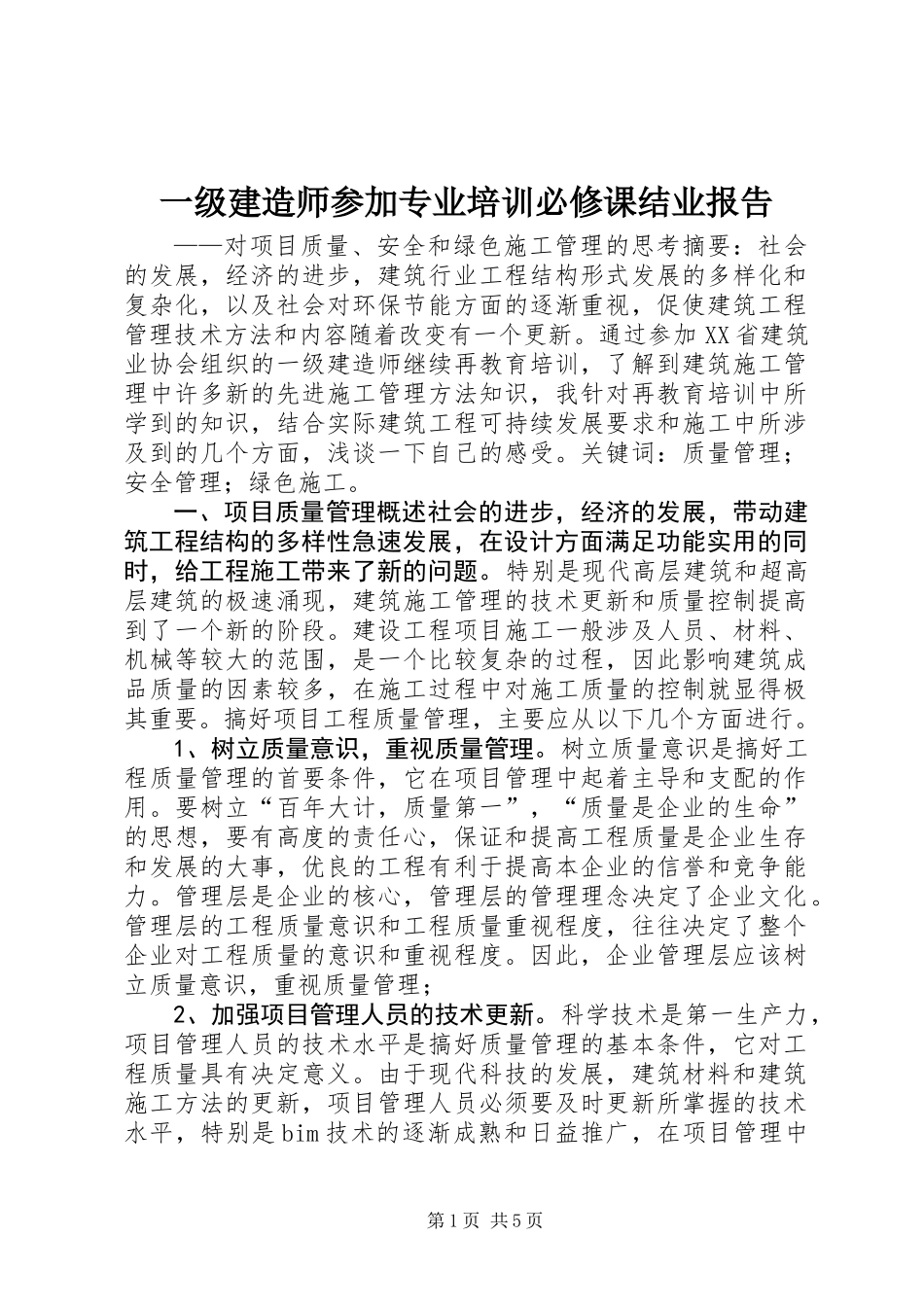 一级建造师参加专业培训必修课结业报告

——对项目质量、安全和绿色施工管理的思考摘要：社会的发展，经济的进步，建筑行业工程结构形式发展的多样化和复杂化，以及社会对环保节能方面的逐渐重视，促使建筑工程管理技术方法和内容随着改变有一个更新。通过参加XX省建筑业协会组织的一级建造师继续再教育培训，了解到建筑施工管理中许多新的先进施工管理方法知识，我针对再教育培训中所学到的知识，结合实际建筑工程可持续发展要求和施工中所涉及到的几个方面，浅谈一下自己的感受。关键词：质量管理；安全管理；绿色施工。

一、项目质量管理概述社会的进步，经济的发展，带动建筑工程结构的多样性急速发展，在设计方面满足功能实用的同时，给工程施工带来了新的问题。特别是现代高层建筑和超高层建筑的极速涌现，建筑施工管理的技术更新和质量控制提高到了一个新的阶段。建设工程项目施工一般涉及人员、材料、机械等较大的范围，是一个比较复杂的过程，因此影响建筑成品质量的因素较多，在施工过程中对施工质量的控制就显得极其重要。搞好项目工程质量管理，主要应从以下几个方面进行。

1、树立质量意识，重视质量管理。树立质量意识是搞好工程质量管理的首要条件，它在项目管理中起着主导和支配的作用。要树立“百年大计，质量第一”，“质量是企业的生命”的思想，要有高度的责任心，保证和提高工程质量是企业生存和发展的大事，优良的工程有利于提高本企业的信誉和竞争能力。管理层是企业的核心，管理层的管理理念决定了企业文化。管理层的工程质量意识和工程质量重视程度，往往决定了整个企业对工程质量的意识和重视程度。因此，企业管理层应该树立质量意识，重视质量管理；

2、加强项目管理人员的技术更新。科学技术是第一生产力，项目管理人员的技术水平是搞好质量管理的基本条件，它对工程质量具有决定意义。由于现代科技的发展，建筑材料和建筑施工方法的更新，项目管理人员必须要及时更新所掌握的技术水平，特别是bim技术的逐渐成熟和日益推广，在项目管理中

第1页 共5页